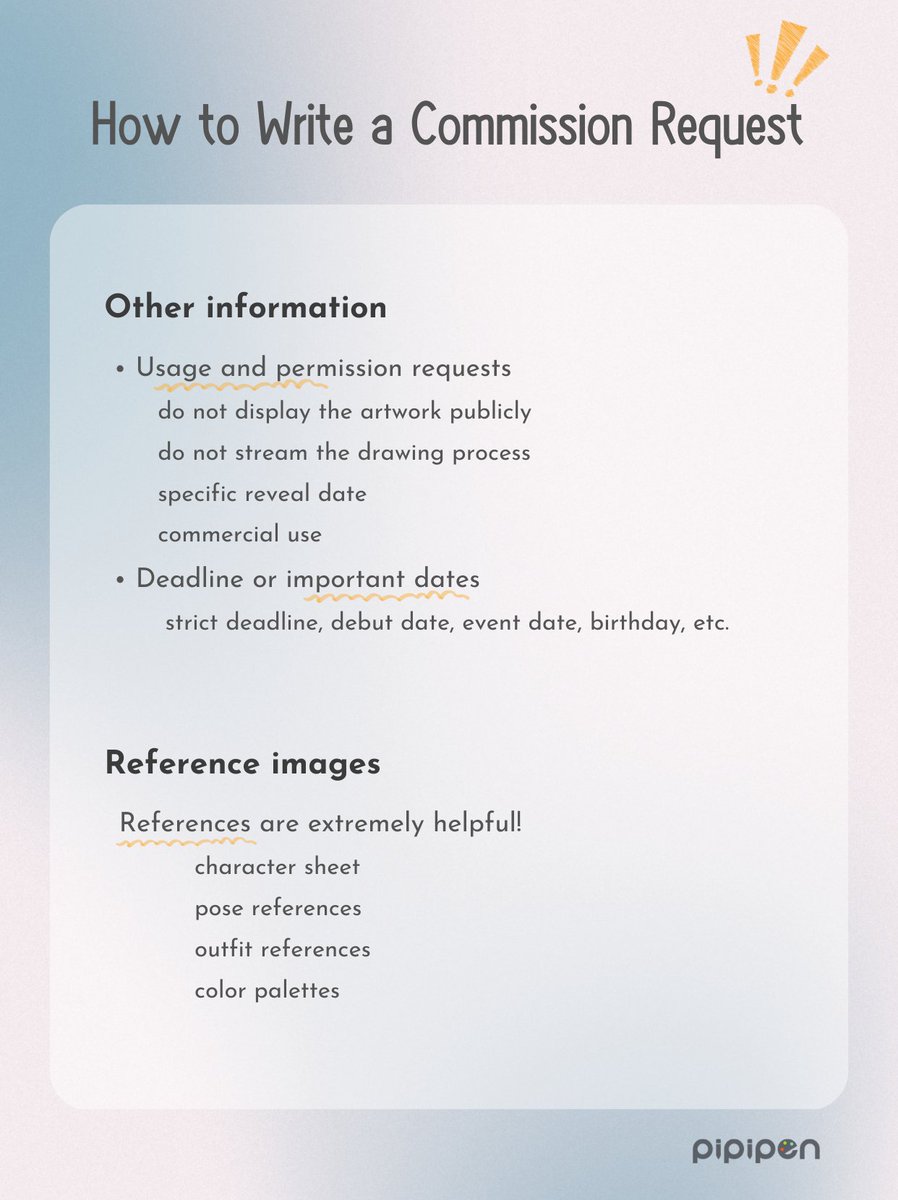 How to Write a Commission Request

Other information

• Usage and permission requests
do not display the artwork publicly
do not stream the drawing process
specific reveal date
commercial use

• Deadline or important dates
strict deadline, debut date, event date, birthday, etc.

Reference images

References are extremely helpful!
character sheet
pose references
outfit references
color palettes

pipipen